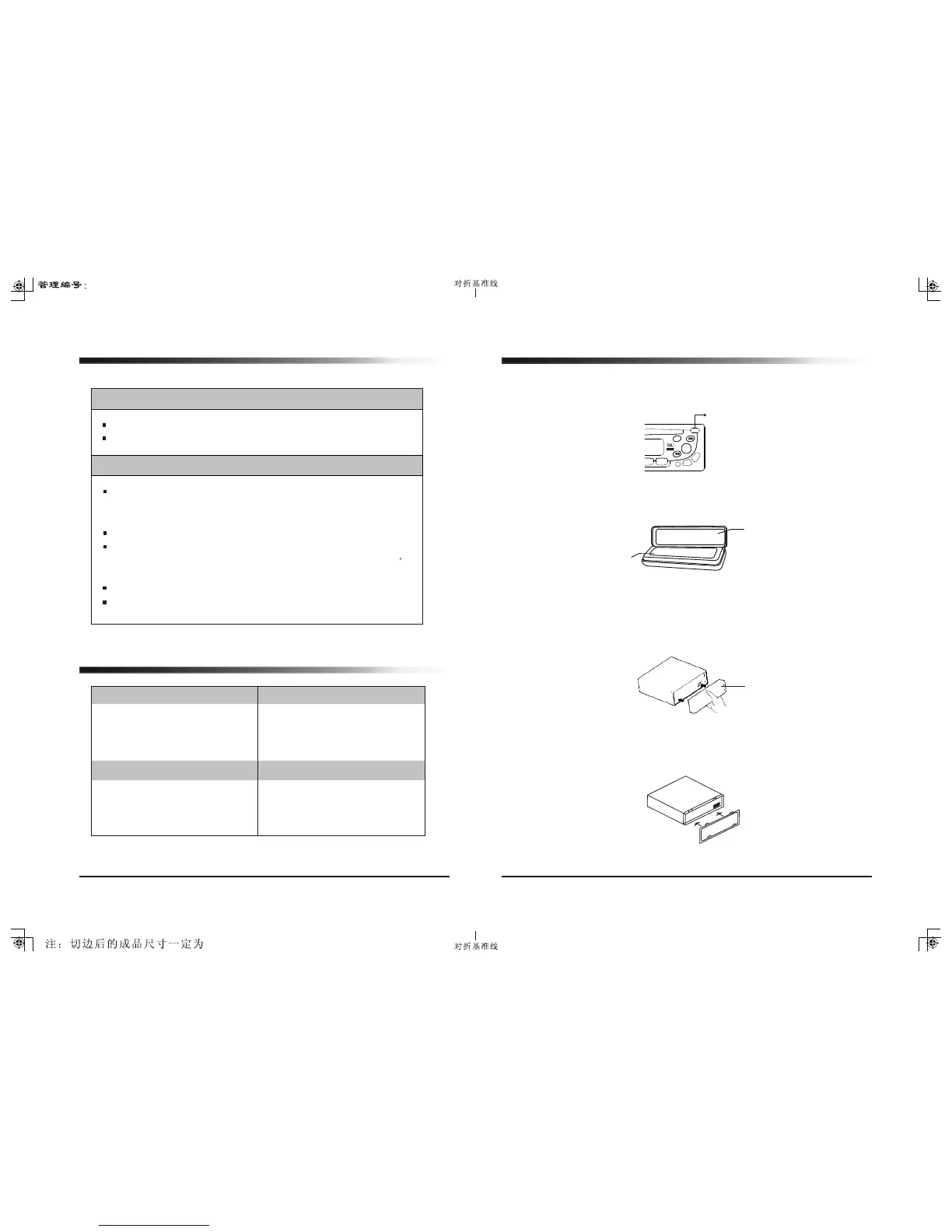 管理编号:

对折基准线

注：切边后的成品尺寸一定为

对折基准线